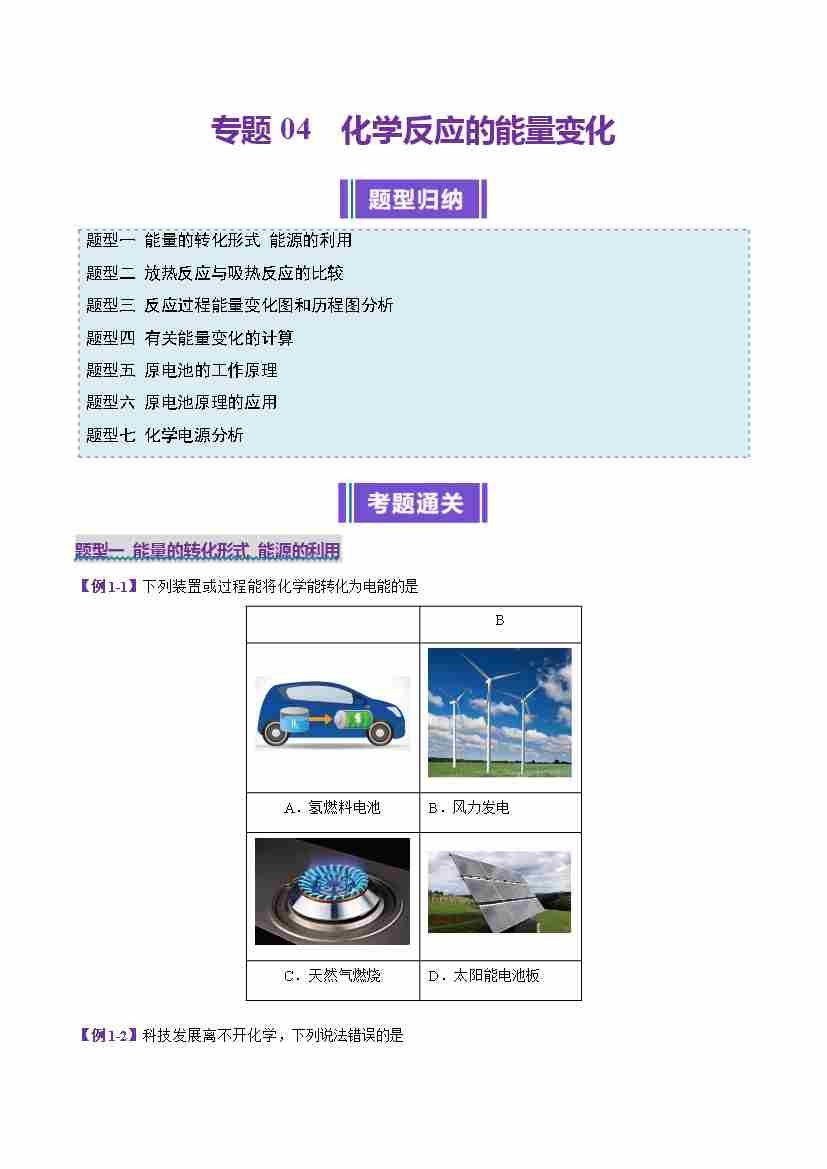 专题04 化学反应的能量变化

题型归纳

题型一 能量的转化形式 能源的利用

题型二 放热反应与吸热反应的比较

题型三 反应过程能量变化图和历程图分析

题型四 有关能量变化的计算

题型五 原电池的工作原理

题型六 原电池原理的应用

题型七 化学电源分析

考题通关

题型一 能量的转化形式 能源的利用

【例1-1】下列装置或过程能将化学能转化为电能的是

| | B |
|---|---|
| | |
| A．氢燃料电池 | B．风力发电 |
| | |
| C．天然气燃烧 | D．太阳能电池板 |

【例1-2】科技发展离不开化学，下列说法错误的是